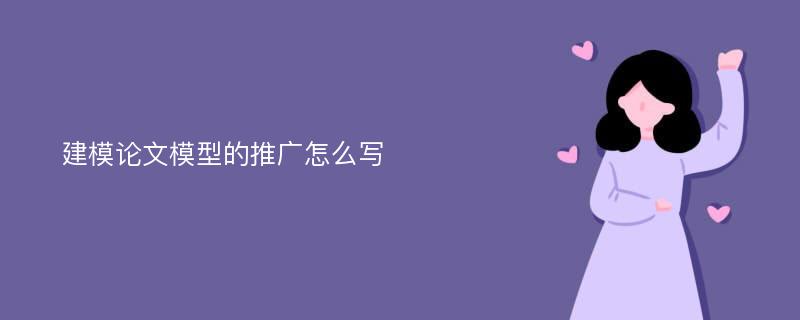 建模论文模型的推广怎么写